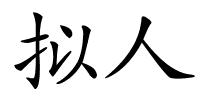 拟人